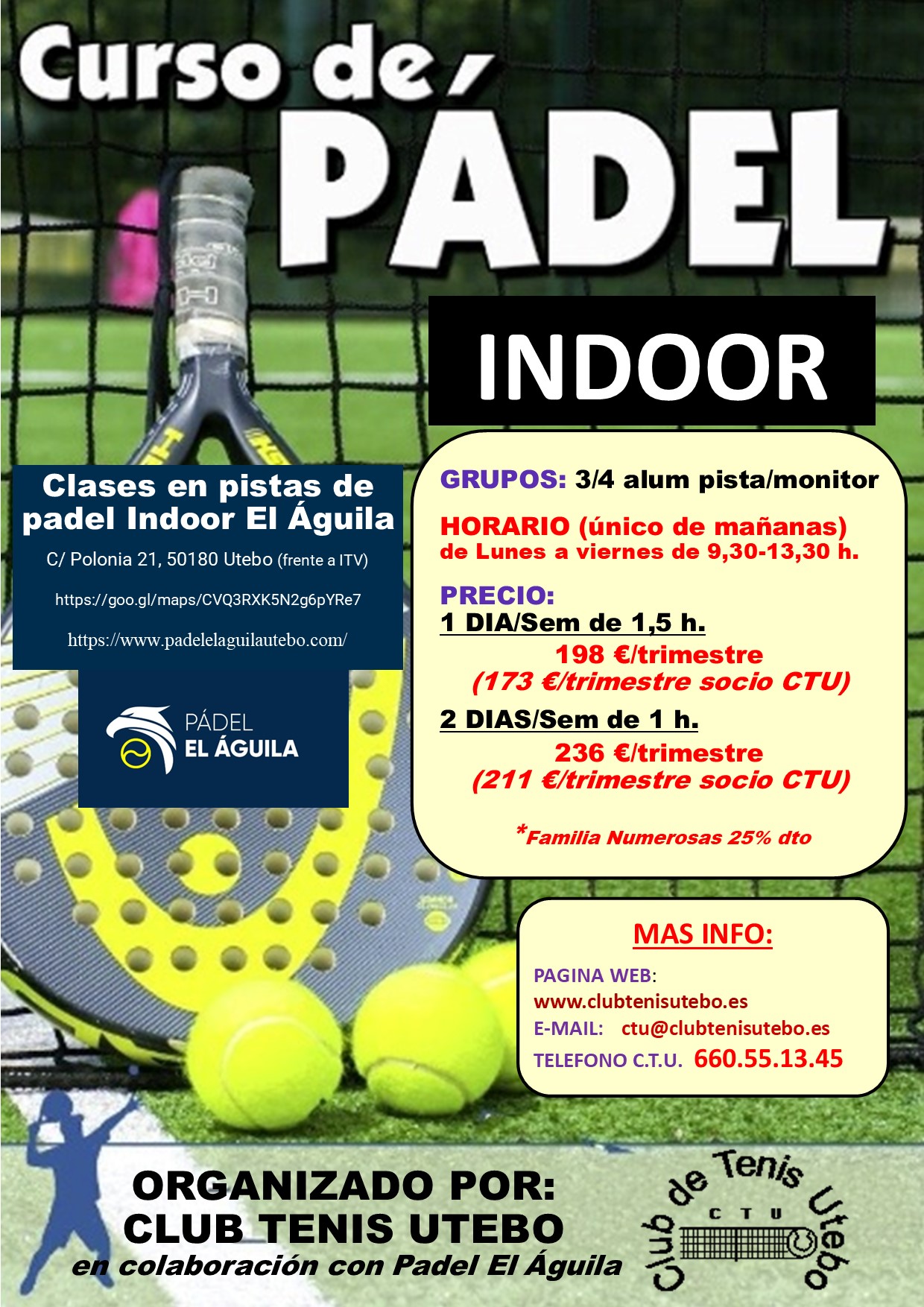 Curso de PÁDEL

INDOOR

Clases en pistas de padel Indoor El Águila

C/ Polonia 21, 50180 Utebo (frente a ITV)

https://goo.gl/maps/CVQ3RXK5N2g6pYRe7

https://www.padelelaguilautebo.com/

PÁDEL
EL ÁGUILA

GRUPOS: 3/4 alum pista/monitor

HORARIO (único de mañanas)
de Lunes a viernes de 9,30-13,30 h.

PRECIO:
1 DIA/Sem de 1,5 h.
198 €/trimestre
(173 €/trimestre socio CTU)
2 DIAS/Sem de 1 h.
236 €/trimestre
(211 €/trimestre socio CTU)

*Familia Numerosas 25% dto

MAS INFO:

PAGINA WEB:
www.clubtenisutebo.es
E-MAIL: ctu@clubtenisutebo.es
TELEFONO C.T.U. 660.55.13.45

ORGANIZADO POR:
CLUB TENIS UTEBO
en colaboración con Padel El Águila

Club de Tenis Utebo
C T U